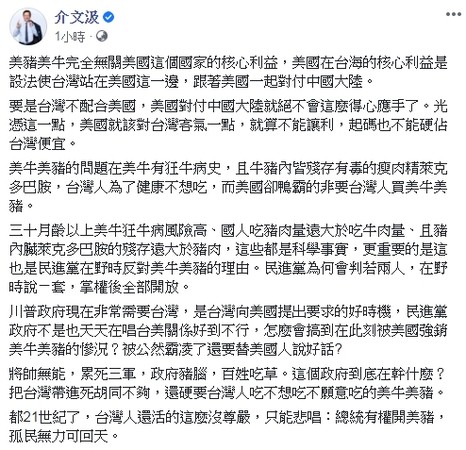 介文汲

1小時 ·

美豬美牛完全無關美國這個國家的核心利益，美國在台海的核心利益是設法使台灣站在美國這一邊，跟著美國一起對付中國大陸。

要是台灣不配合美國，美國對付中國大陸就絕不會這麼得心應手了。光憑這一點，美國就該對台灣客氣一點，就算不能讓利，起碼也不能硬佔台灣便宜。

美牛美豬的問題在美牛有狂牛病史，且牛豬內皆殘存有毒的瘦肉精萊克多巴胺，台灣人為了健康不想吃，而美國卻鴨霸的非要台灣人買美牛美豬。

三十月齡以上美牛狂牛病風險高、國人吃豬肉量遠大於吃牛肉量、且豬內臟萊克多巴胺的殘存遠大於豬肉，這些都是科學事實，更重要的是這也是民進黨在野時反對美牛美豬的理由。民進黨為何會判若兩人，在野時說一套，掌權後全部開放。

川普政府現在非常需要台灣，是台灣向美國提出要求的好時機，民進黨政府不是也天天在唱台美關係好到不行，怎麼會搞到在此刻被美國強銷美牛美豬的慘況？被公然霸凌了還要替美國人說好話?

將帥無能，累死三軍，政府豬腦，百姓吃草。這個政府到底在幹什麼？把台灣帶進死胡同不夠，還硬要台灣人吃不想吃不願意吃的美牛美豬。

都21世紀了，台灣人還活的這麼沒尊嚴，只能悲唱：總統有權開美豬，孤民無力可回天。